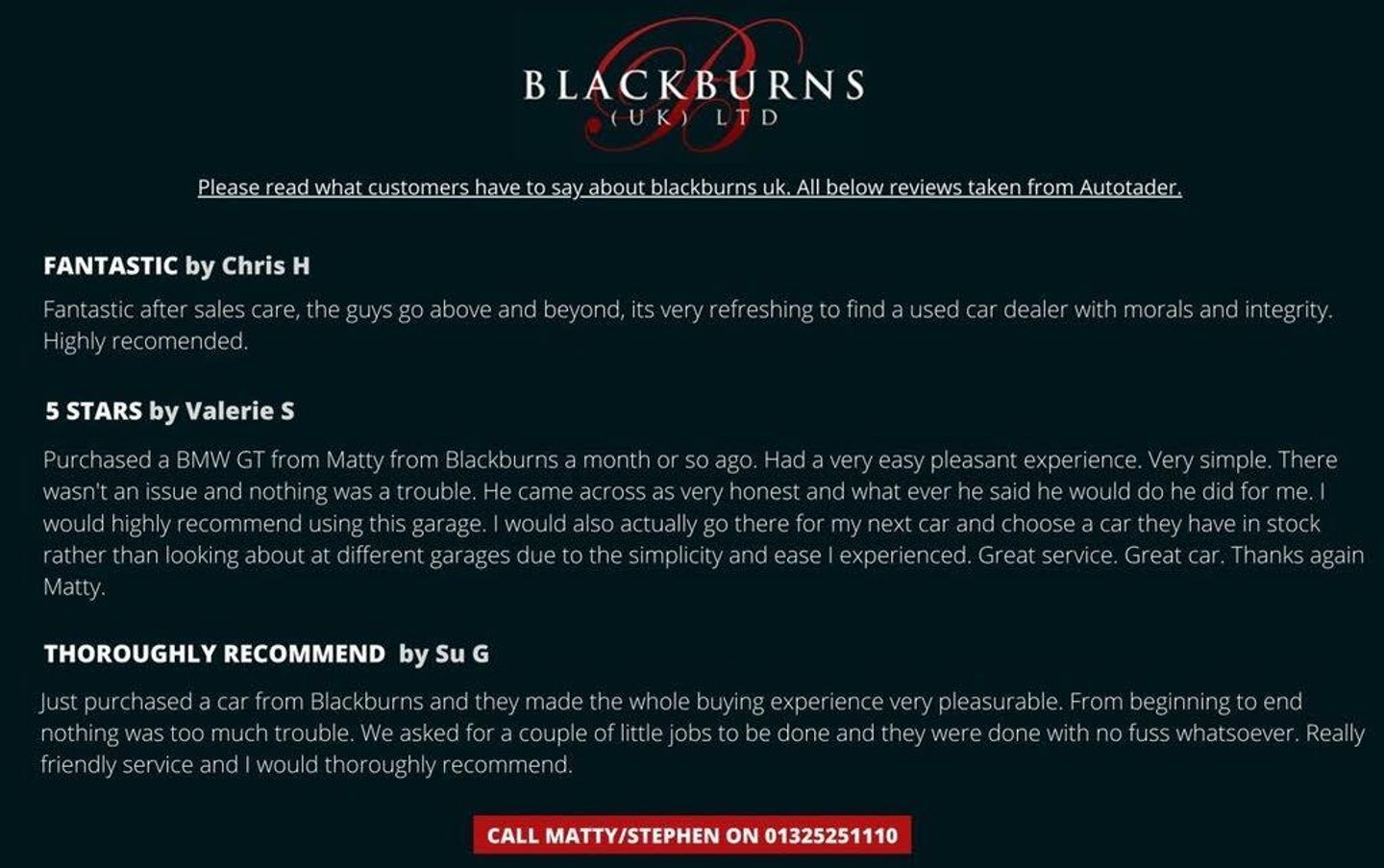 BLACKBURNS
(UK) LTD

Please read what customers have to say about blackburns uk. All below reviews taken from Autotader.

FANTASTIC by Chris H

Fantastic after sales care, the guys go above and beyond, its very refreshing to find a used car dealer with morals and integrity. Highly recomended.

5 STARS by Valerie S

Purchased a BMW GT from Matty from Blackburns a month or so ago. Had a very easy pleasant experience. Very simple. There wasn't an issue and nothing was a trouble. He came across as very honest and what ever he said he would do he did for me. I would highly recommend using this garage. I would also actually go there for my next car and choose a car they have in stock rather than looking about at different garages due to the simplicity and ease I experienced. Great service. Great car. Thanks again Matty.

THOROUGHLY RECOMMEND by Su G

Just purchased a car from Blackburns and they made the whole buying experience very pleasurable. From beginning to end nothing was too much trouble. We asked for a couple of little jobs to be done and they were done with no fuss whatsoever. Really friendly service and I would thoroughly recommend.

CALL MATTY/STEPHEN ON 01325251110